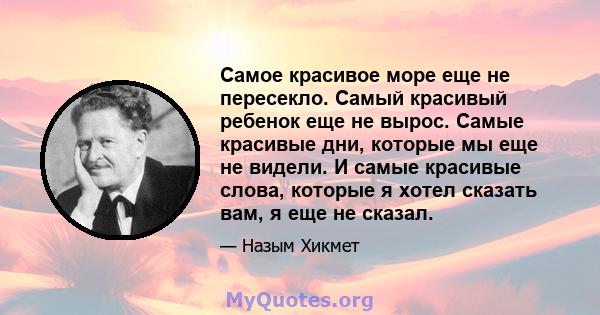 Самое красивое море еще не пересекло. Самый красивый ребенок еще не вырос. Самые красивые дни, которые мы еще не видели. И самые красивые слова, которые я хотел сказать вам, я еще не сказал.

— Назым Хикмет

MyQuotes.org